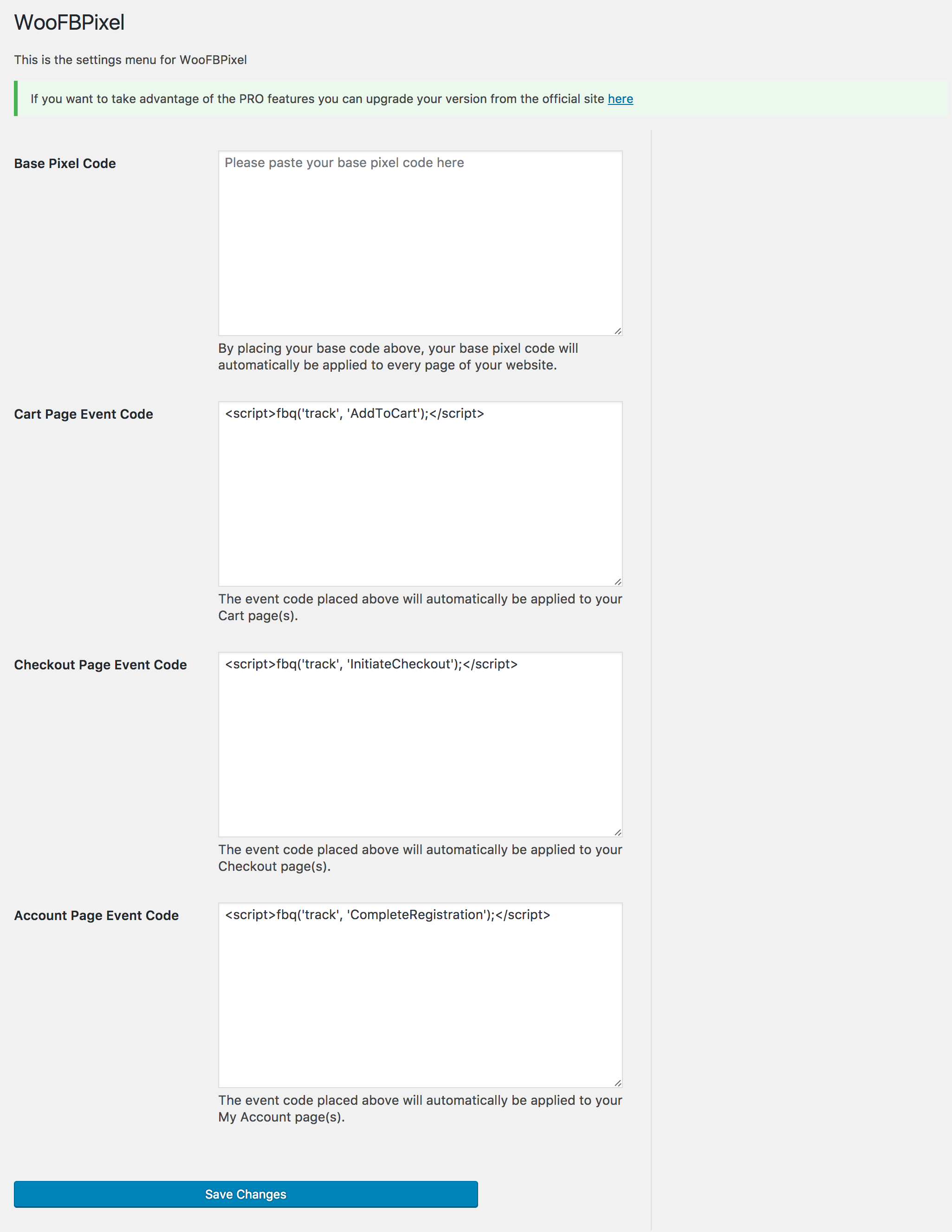 WooFBPixel

This is the settings menu for WooFBPixel

If you want to take advantage of the PRO features you can upgrade your version from the official site here

Base Pixel Code

Please paste your base pixel code here

By placing your base code above, your base pixel code will automatically be applied to every page of your website.

Cart Page Event Code

<script>fbq('track', 'AddToCart');</script>

The event code placed above will automatically be applied to your Cart page(s).

Checkout Page Event Code

<script>fbq('track', 'InitiateCheckout');</script>

The event code placed above will automatically be applied to your Checkout page(s).

Account Page Event Code

<script>fbq('track', 'CompleteRegistration');</script>

The event code placed above will automatically be applied to your My Account page(s).

Save Changes